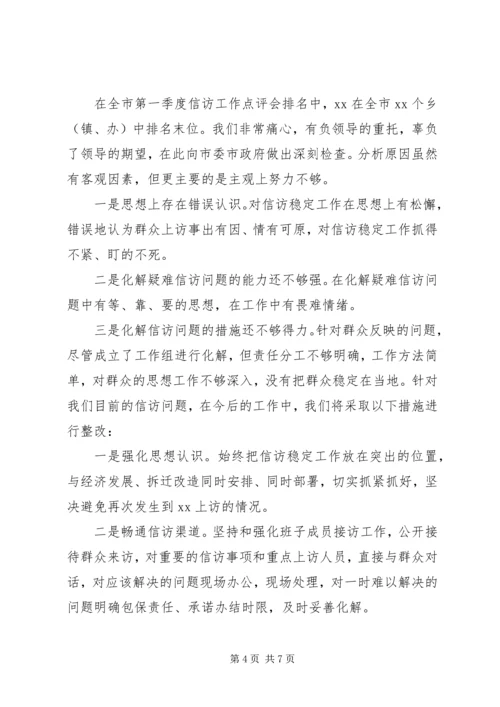 在全市第一季度信访工作点评会排名中，xx 在全市 xx 个乡（镇、办）中排名末位。我们非常痛心，有负领导的重托，辜负了领导的期望，在此向市委市政府做出深刻检查。分析原因虽然有客观因素，但更主要的是主观上努力不够。

一是思想上存在错误认识。对信访稳定工作在思想上有松懈，错误地认为群众上访事出有因、情有可原，对信访稳定工作抓得不紧、盯的不死。

二是化解疑难信访问题的能力还不够强。在化解疑难信访问题中有等、靠、要的思想，在工作中有畏难情绪。

三是化解信访问题的措施还不够得力。针对群众反映的问题，尽管成立了工作组进行化解，但责任分工不够明确，工作方法简单，对群众的思想工作不够深入，没有把群众稳定在当地。针对我们目前的信访问题，在今后的工作中，我们将采取以下措施进行整改：

一是强化思想认识。始终把信访稳定工作放在突出的位置，与经济发展、拆迁改造同时安排、同时部署，切实抓紧抓好，坚决避免再次发生到 xx 上访的情况。

二是畅通信访渠道。坚持和强化班子成员接访工作，公开接待群众来访，对重要的信访事项和重点上访人员，直接与群众对话，对应该解决的问题现场办公，现场处理，对一时难以解决的问题明确包保责任、承诺办结时限，及时妥善化解。

第 4 页 共 7 页